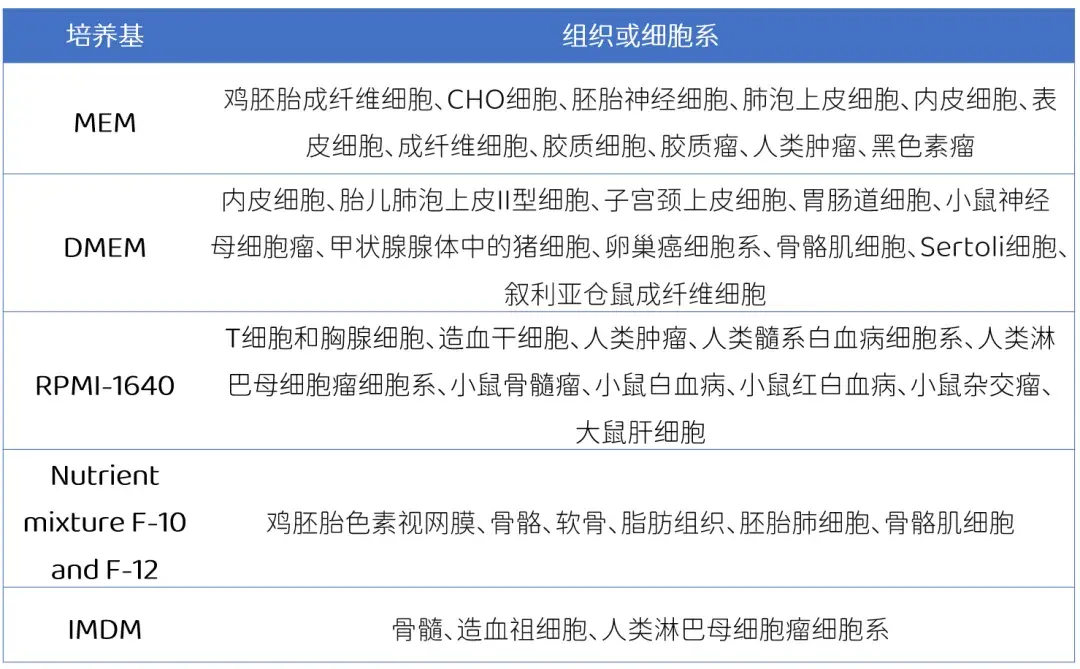 | 培养基 | 组织或细胞系 |
|---|---|
| MEM | 鸡胚胎成纤维细胞、CHO细胞、胚胎神经细胞、肺泡上皮细胞、内皮细胞、表皮细胞、成纤维细胞、胶质细胞、胶质瘤、人类肿瘤、黑色素瘤 |
| DMEM | 内皮细胞、胎儿肺泡上皮II型细胞、子宫颈上皮细胞、胃肠道细胞、小鼠神经母细胞瘤、甲状腺腺体中的猪细胞、卵巢癌细胞系、骨骼肌细胞、Sertoli细胞、叙利亚仓鼠成纤维细胞 |
| RPMI-1640 | T细胞和胸腺细胞、造血干细胞、人类肿瘤、人类髓系白血病细胞系、人类淋巴母细胞瘤细胞系、小鼠骨髓瘤、小鼠白血病、小鼠红白血病、小鼠杂交瘤、大鼠肝细胞 |
| Nutrient mixture F-10 and F-12 | 鸡胚胎色素视网膜、骨骼、软骨、脂肪组织、胚胎肺细胞、骨骼肌细胞 |
| IMDM | 骨髓、造血祖细胞、人类淋巴母细胞瘤细胞系 |